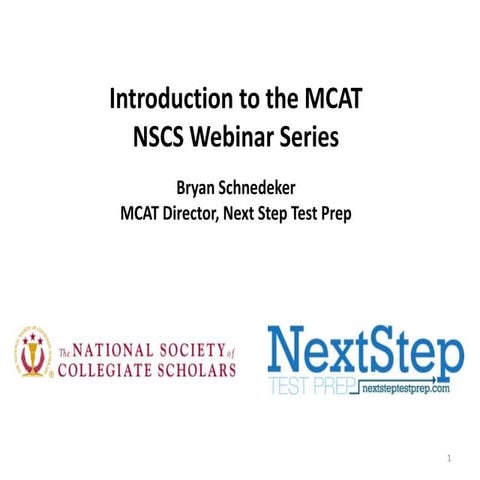 Introduction to the MCAT
NSCS Webinar Series

Bryan Schnedeker
MCAT Director, Next Step Test Prep

The NATIONAL SOCIETY of COLLEGIATE SCHOLARS

NextStep TEST PREP nextsteptestprep.com

1